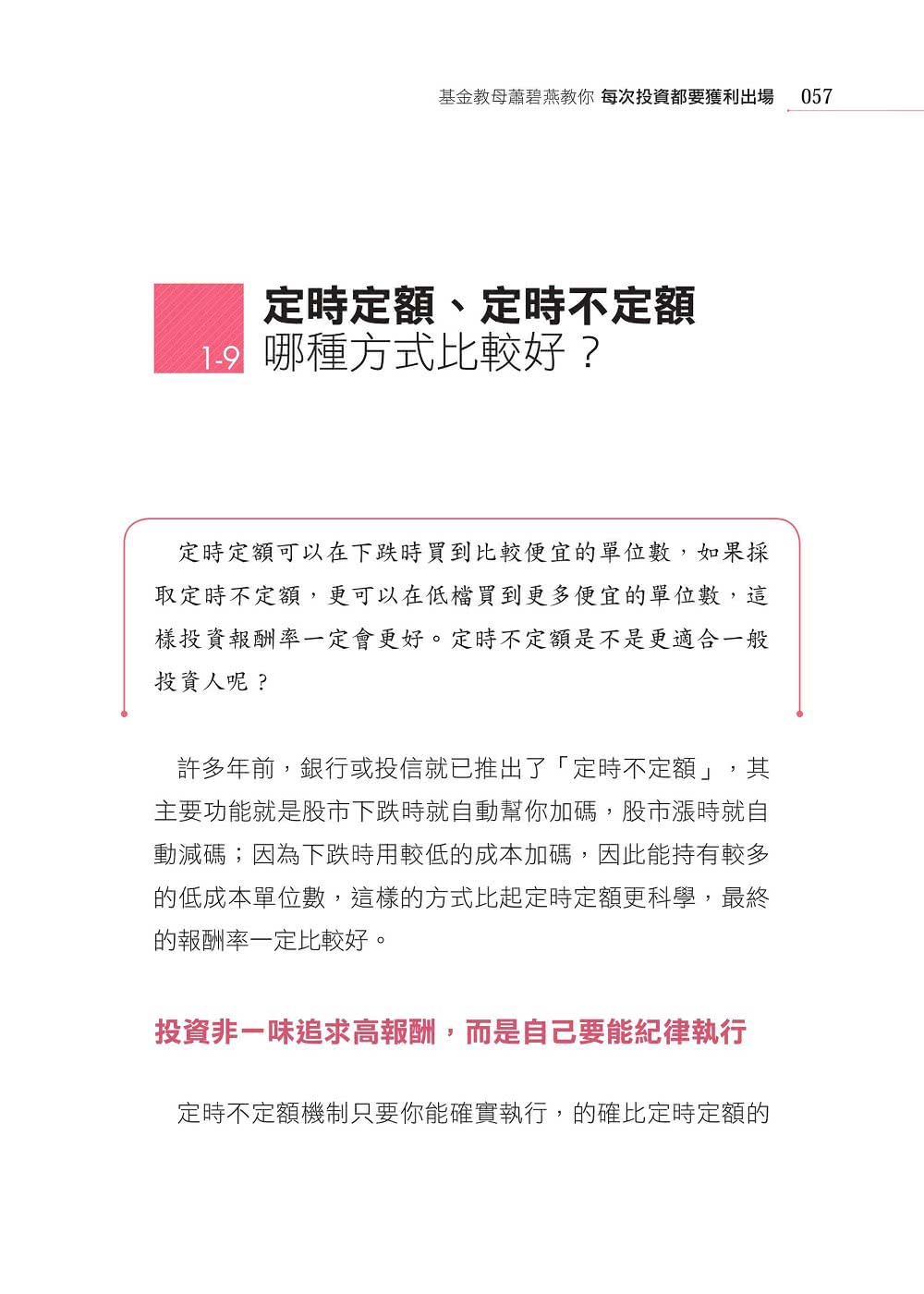 基金教母蕭碧燕教你 每次投資都要獲利出場 057

1-9 定時定額、定時不定額
哪種方式比較好？

定時定額可以在下跌時買到比較便宜的單位數，如果採取定時不定額，更可以在低檔買到更多便宜的單位數，這樣投資報酬率一定會更好。定時不定額是不是更適合一般投資人呢？

許多年前，銀行或投信就已推出了「定時不定額」，其主要功能就是股市下跌時就自動幫你加碼，股市漲時就自動減碼；因為下跌時用較低的成本加碼，因此能持有較多的低成本單位數，這樣的方式比起定時定額更科學，最終的報酬率一定比較好。

投資非一味追求高報酬，而是自己要能紀律執行

定時不定額機制只要你能確實執行，的確比定時定額的